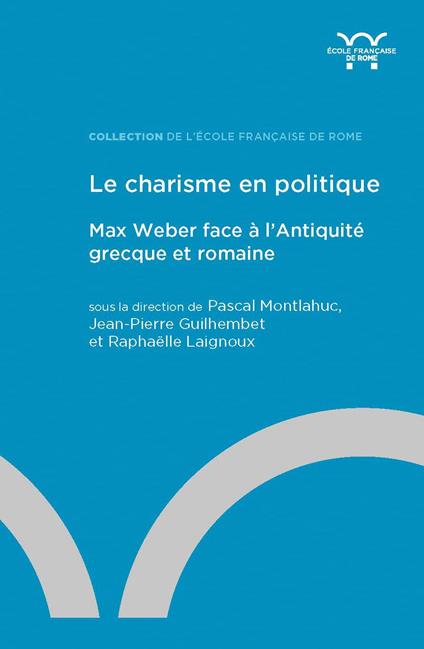 ÉCOLE FRANÇAISE DE ROME

COLLECTION DE L'ÉCOLE FRANÇAISE DE ROME

Le charisme en politique

Max Weber face à l'Antiquité grecque et romaine

sous la direction de Pascal Montlahuc, Jean-Pierre Guilhembet et Raphaëlle Laignoux